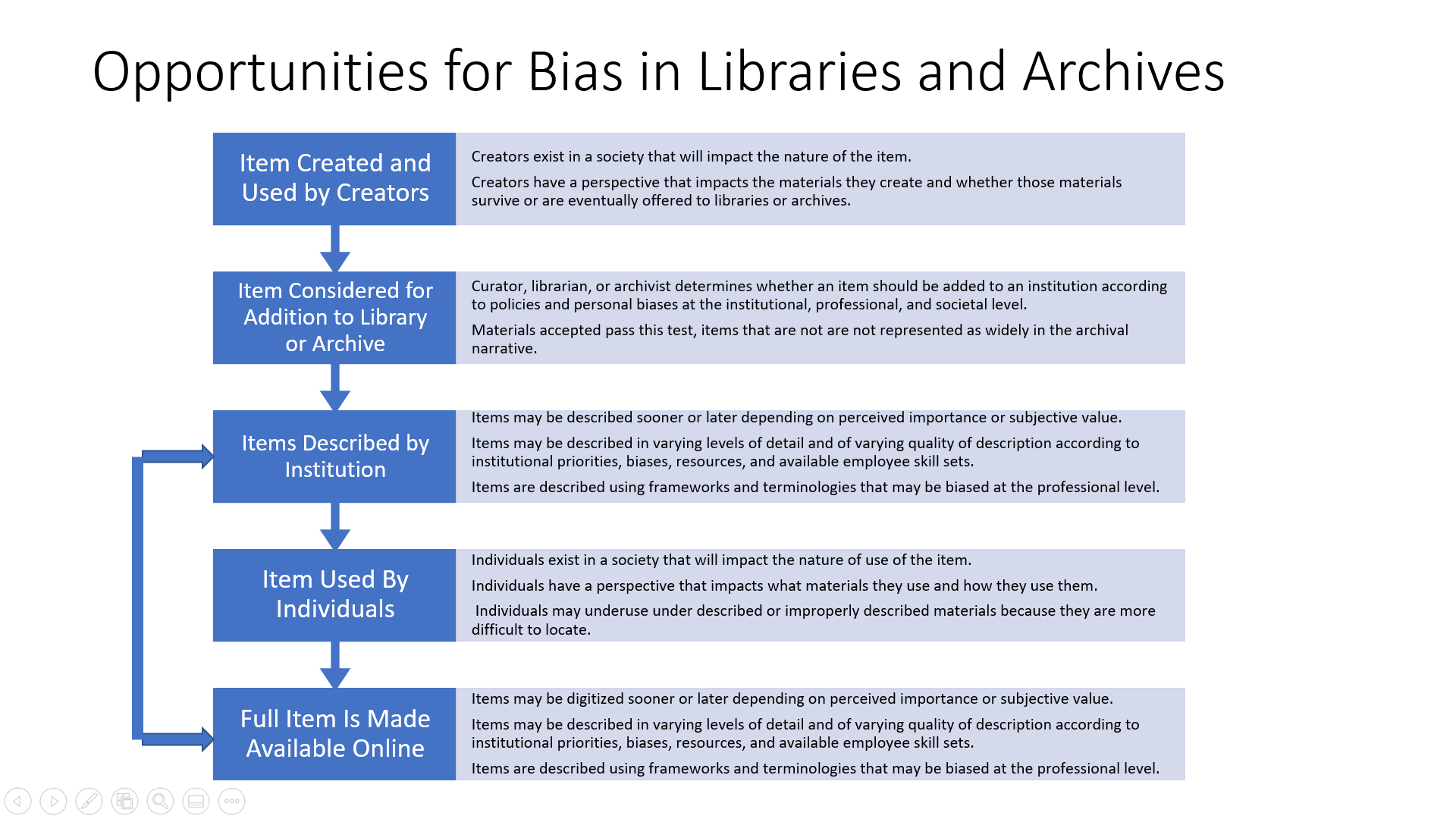 Opportunities for Bias in Libraries and Archives

Item Created and Used by Creators

Creators exist in a society that will impact the nature of the item.

Creators have a perspective that impacts the materials they create and whether those materials survive or are eventually offered to libraries or archives.

Item Considered for Addition to Library or Archive

Curator, librarian, or archivist determines whether an item should be added to an institution according to policies and personal biases at the institutional, professional, and societal level.

Materials accepted pass this test, items that are not are not represented as widely in the archival narrative.

Items Described by Institution

Items may be described sooner or later depending on perceived importance or subjective value.

Items may be described in varying levels of detail and of varying quality of description according to institutional priorities, biases, resources, and available employee skill sets.

Items are described using frameworks and terminologies that may be biased at the professional level.

Item Used By Individuals

Individuals exist in a society that will impact the nature of use of the item.

Individuals have a perspective that impacts what materials they use and how they use them.

Individuals may underuse under described or improperly described materials because they are more difficult to locate.

Full Item Is Made Available Online

Items may be digitized sooner or later depending on perceived importance or subjective value.

Items may be described in varying levels of detail and of varying quality of description according to institutional priorities, biases, resources, and available employee skill sets.

Items are described using frameworks and terminologies that may be biased at the professional level.